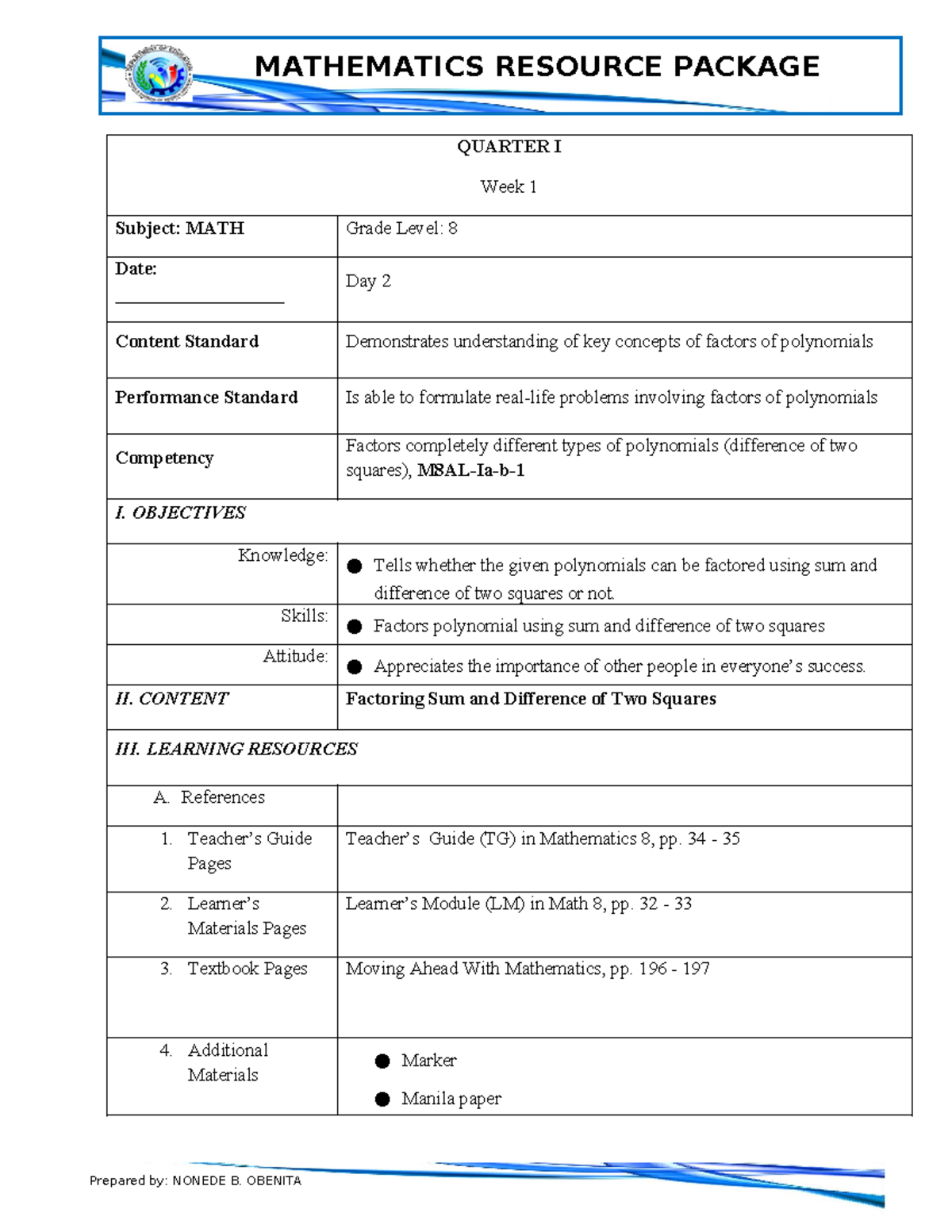 MATHEMATICS RESOURCE PACKAGE

| QUARTER I Week 1 | |
|---|---|
| Subject: MATH | Grade Level: 8 |
| Date: ____ | Day 2 |
| Content Standard | Demonstrates understanding of key concepts of factors of polynomials |
| Performance Standard | Is able to formulate real-life problems involving factors of polynomials |
| Competency | Factors completely different types of polynomials (difference of two squares), M8AL-Ia-b-1 |
| I. OBJECTIVES | |
| Knowledge: | • Tells whether the given polynomials can be factored using sum and difference of two squares or not. |
| Skills: | • Factors polynomial using sum and difference of two squares |
| Attitude: | • Appreciates the importance of other people in everyone's success. |
| II. CONTENT | Factoring Sum and Difference of Two Squares |
| III. LEARNING RESOURCES | |
| A. References | |
| 1. Teacher's Guide Pages | Teacher's Guide (TG) in Mathematics 8, pp. 34 - 35 |
| 2. Learner's Materials Pages | Learner's Module (LM) in Math 8, pp. 32 - 33 |
| 3. Textbook Pages | Moving Ahead With Mathematics, pp. 196 - 197 |
| 4. Additional Materials | • Marker • Manila paper |

Prepared by: NONEDE B. OBENITA